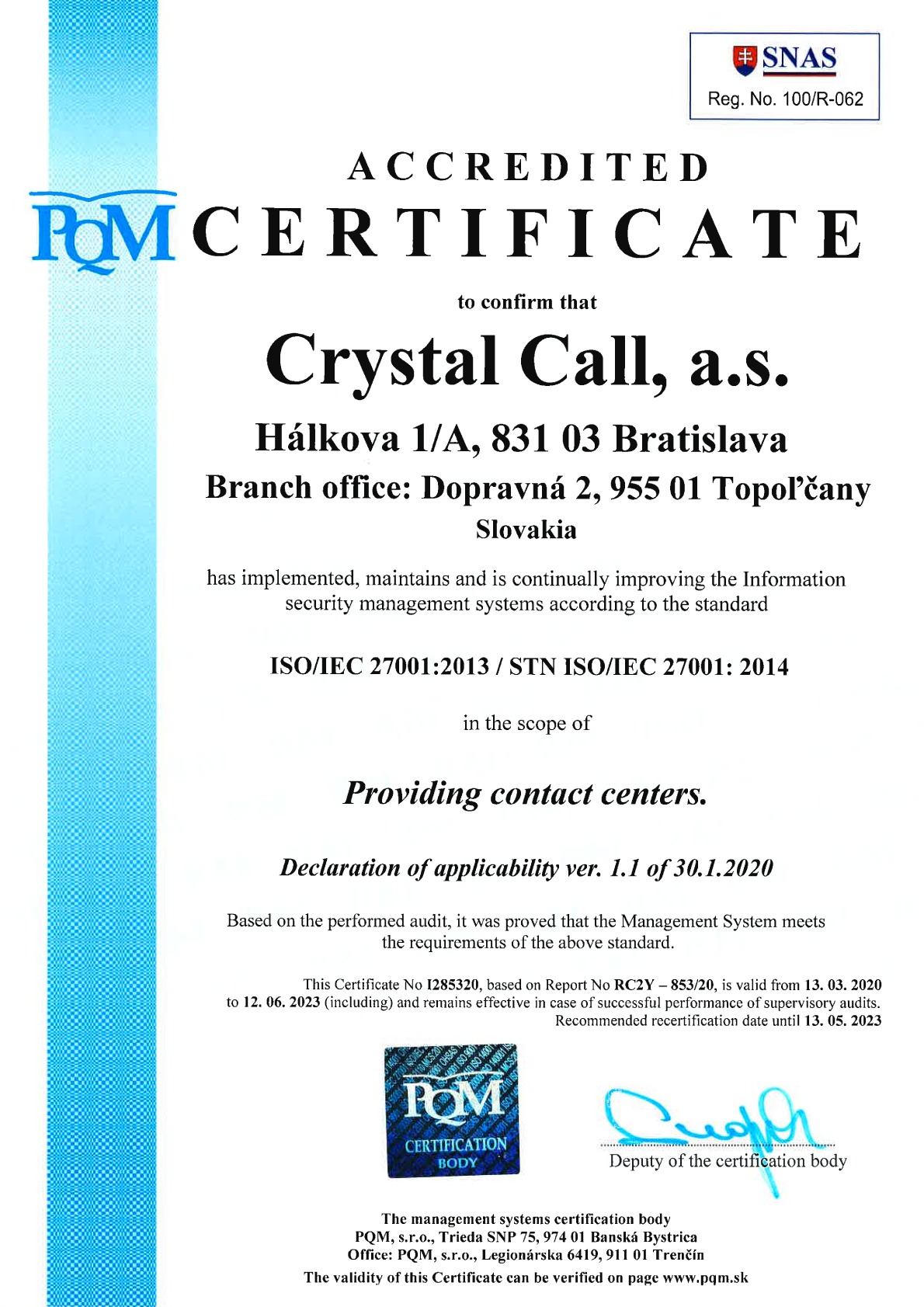 SNAS
Reg. No. 100/R-062

ACCREDITED
PQM CERTIFICATE

to confirm that

Crystal Call, a.s.

Hálkova 1/A, 831 03 Bratislava
Branch office: Dopravná 2, 955 01 Topoľčany
Slovakia

has implemented, maintains and is continually improving the Information security management systems according to the standard

ISO/IEC 27001:2013 / STN ISO/IEC 27001: 2014

in the scope of

Providing contact centers.

Declaration of applicability ver. 1.1 of 30.1.2020

Based on the performed audit, it was proved that the Management System meets the requirements of the above standard.

This Certificate No I285320, based on Report No RC2Y – 853/20, is valid from 13. 03. 2020 to 12. 06. 2023 (including) and remains effective in case of successful performance of supervisory audits. Recommended recertification date until 13. 05. 2023

PQM
CERTIFICATION BODY

Deputy of the certification body

The management systems certification body
PQM, s.r.o., Trieda SNP 75, 974 01 Banská Bystrica
Office: PQM, s.r.o., Legionárska 6419, 911 01 Trenčín
The validity of this Certificate can be verified on page www.pqm.sk